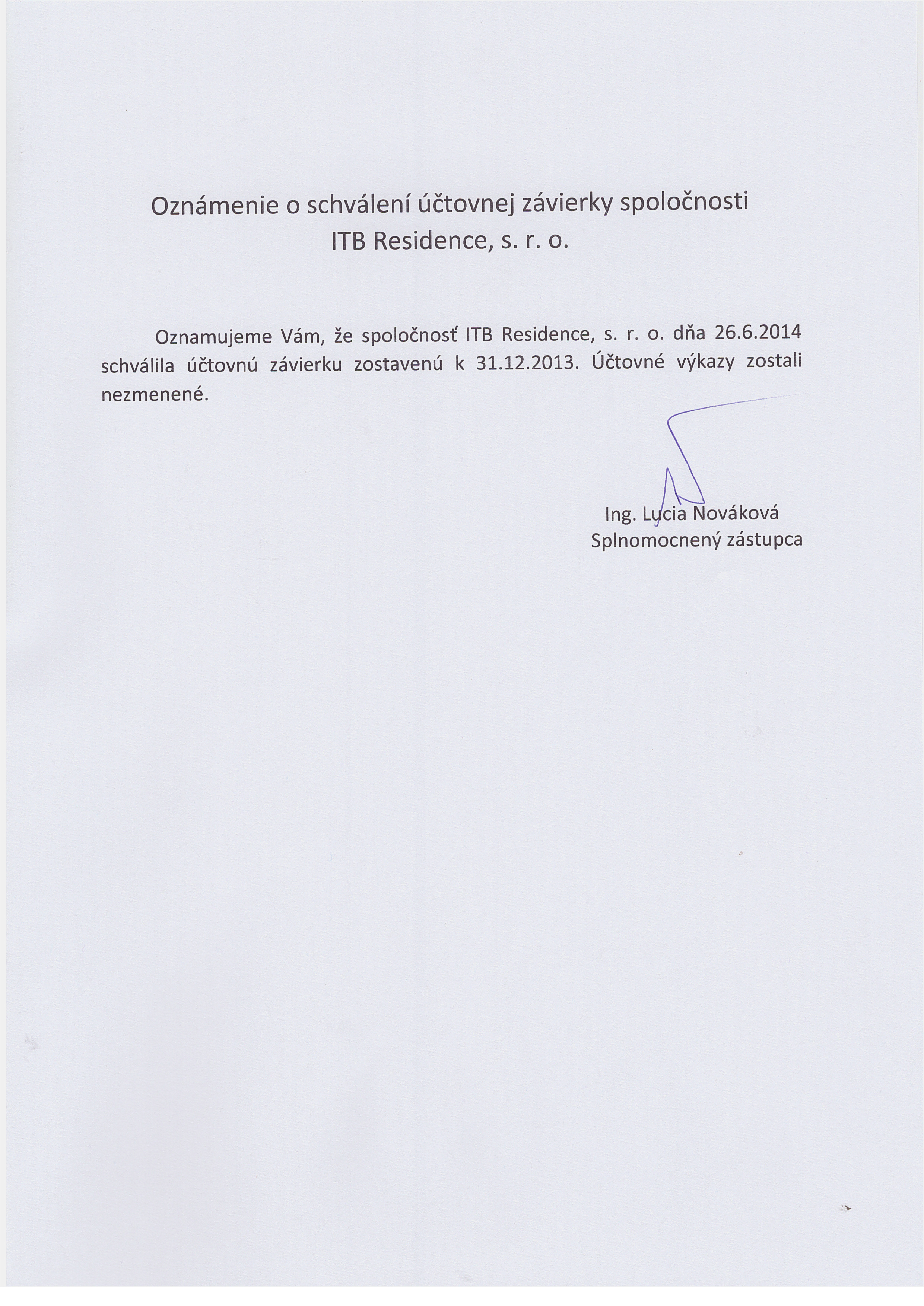 Oznámenie o schválení účtovnej závierky spoločnosti ITB Residence, s. r. o.

Oznamujeme Vám, že spoločnosť ITB Residence, s. r. o. dňa 26.6.2014 schválila účtovnú závierku zostavenú k 31.12.2013. Účtovné výkazy zostali nezmenené.

Ing. Lucia Nováková
Splnomocnený zástupca